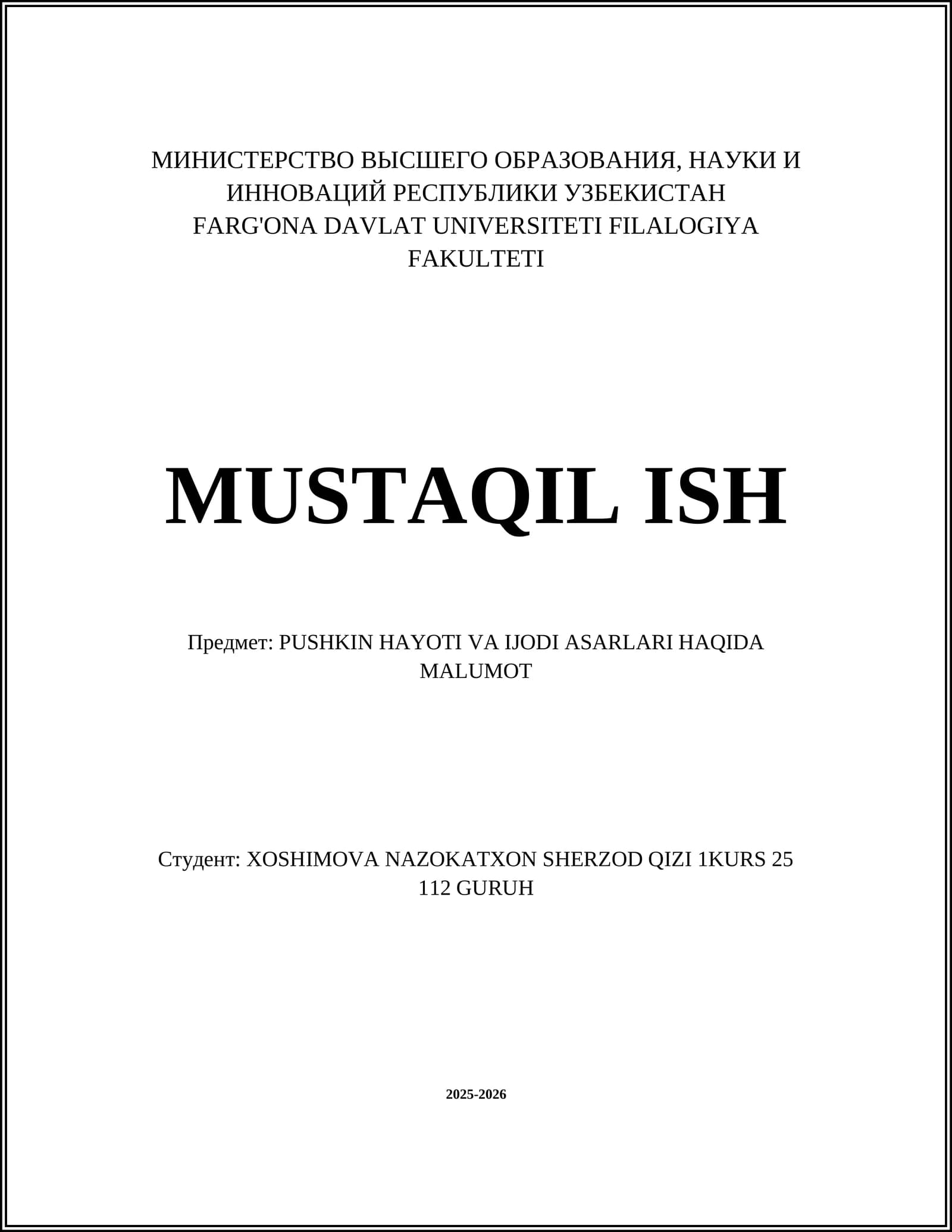 МИНИСТЕРСТВО ВЫСШЕГО ОБРАЗОВАНИЯ, НАУКИ И ИННОВАЦИЙ РЕСПУБЛИКИ УЗБЕКИСТАН
FARG'ONA DAVLAT UNIVERSITETI FILALOGIYA FAKULTETI

MUSTAQIL ISH

Предмет: PUSHKIN HAYOTI VA IJODI ASARLARI HAQIDA MALUMOT

Студент: XOSHIMOVA NAZOKATXON SHERZOD QIZI 1KURS 25 112 GURUH

2025-2026